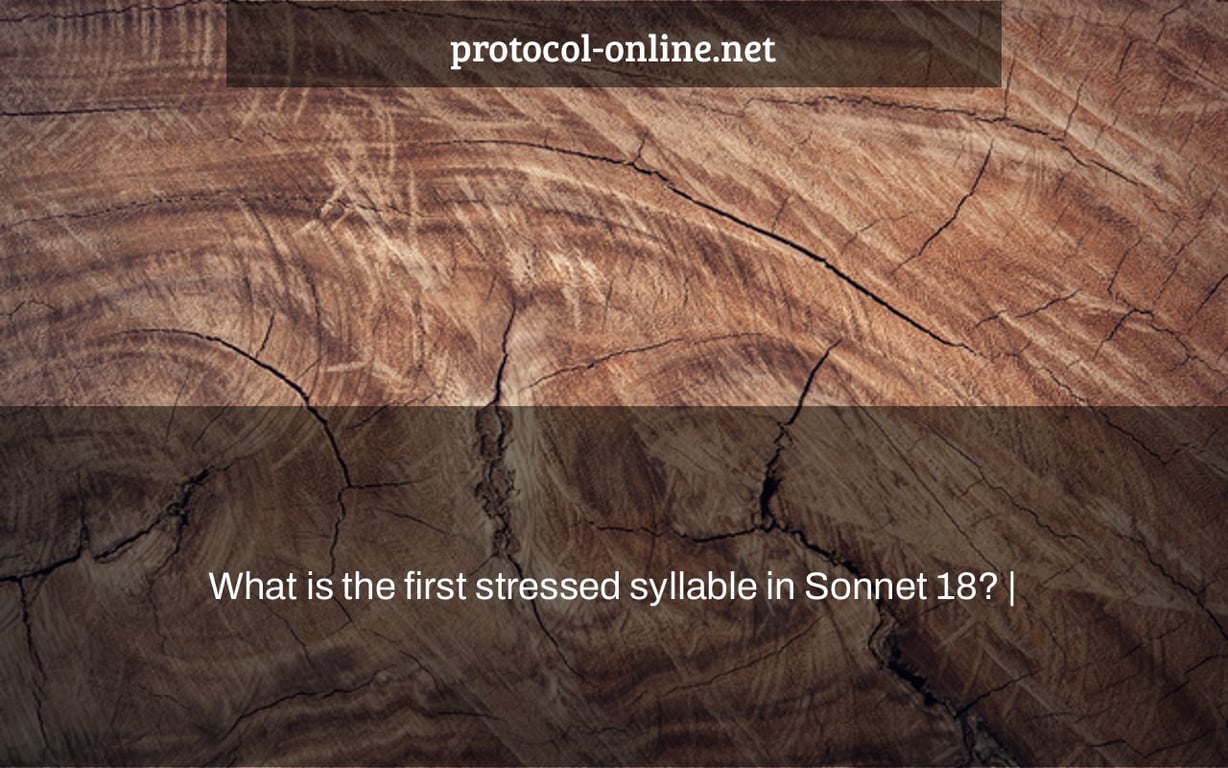 protocol-online.net

What is the first stressed syllable in Sonnet 18? |